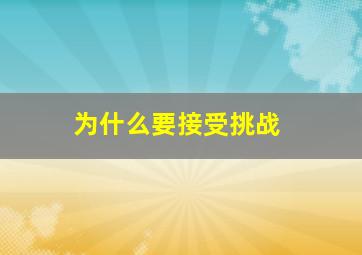 为什么要接受挑战